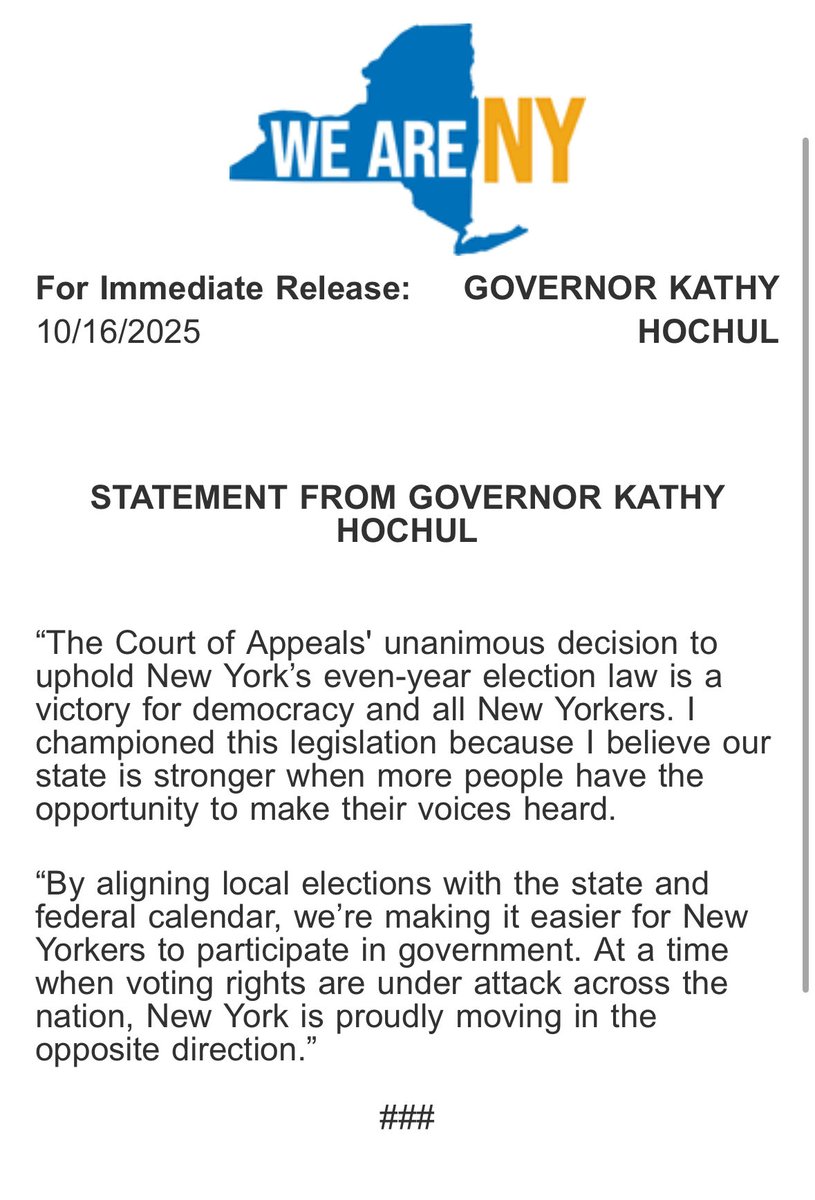 WE ARE NY

For Immediate Release: 10/16/2025

GOVERNOR KATHY HOCHUL

STATEMENT FROM GOVERNOR KATHY HOCHUL

“The Court of Appeals' unanimous decision to uphold New York’s even-year election law is a victory for democracy and all New Yorkers. I championed this legislation because I believe our state is stronger when more people have the opportunity to make their voices heard.

“By aligning local elections with the state and federal calendar, we’re making it easier for New Yorkers to participate in government. At a time when voting rights are under attack across the nation, New York is proudly moving in the opposite direction.”

###